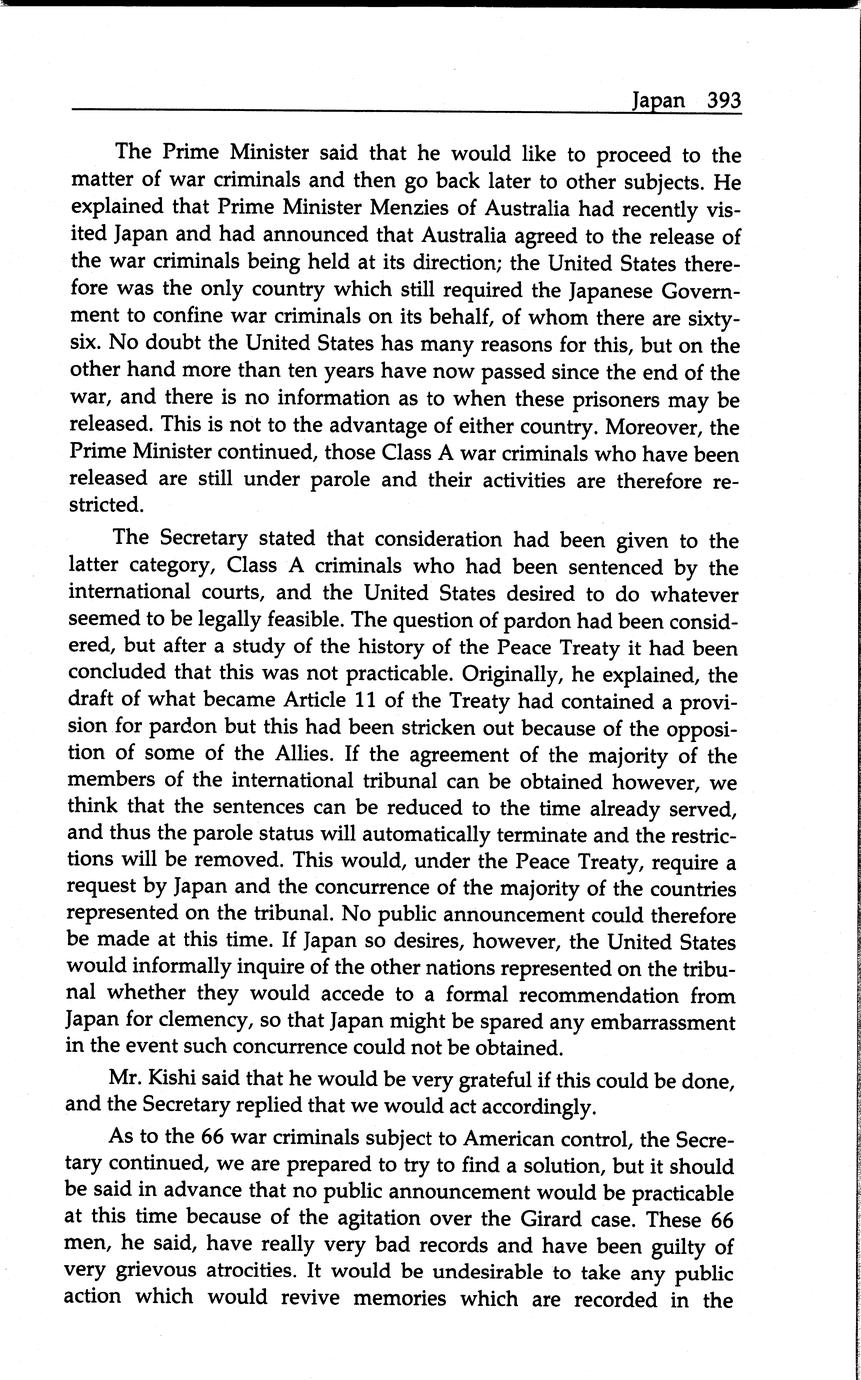 Japan 393

The Prime Minister said that he would like to proceed to the matter of war criminals and then go back later to other subjects. He explained that Prime Minister Menzies of Australia had recently visited Japan and had announced that Australia agreed to the release of the war criminals being held at its direction; the United States therefore was the only country which still required the Japanese Government to confine war criminals on its behalf, of whom there are sixty-six. No doubt the United States has many reasons for this, but on the other hand more than ten years have now passed since the end of the war, and there is no information as to when these prisoners may be released. This is not to the advantage of either country. Moreover, the Prime Minister continued, those Class A war criminals who have been released are still under parole and their activities are therefore restricted.

The Secretary stated that consideration had been given to the latter category, Class A criminals who had been sentenced by the international courts, and the United States desired to do whatever seemed to be legally feasible. The question of pardon had been considered, but after a study of the history of the Peace Treaty it had been concluded that this was not practicable. Originally, he explained, the draft of what became Article 11 of the Treaty had contained a provision for pardon but this had been stricken out because of the opposition of some of the Allies. If the agreement of the majority of the members of the international tribunal can be obtained however, we think that the sentences can be reduced to the time already served, and thus the parole status will automatically terminate and the restrictions will be removed. This would, under the Peace Treaty, require a request by Japan and the concurrence of the majority of the countries represented on the tribunal. No public announcement could therefore be made at this time. If Japan so desires, however, the United States would informally inquire of the other nations represented on the tribunal whether they would accede to a formal recommendation from Japan for clemency, so that Japan might be spared any embarrassment in the event such concurrence could not be obtained.

Mr. Kishi said that he would be very grateful if this could be done, and the Secretary replied that we would act accordingly.

As to the 66 war criminals subject to American control, the Secretary continued, we are prepared to try to find a solution, but it should be said in advance that no public announcement would be practicable at this time because of the agitation over the Girard case. These 66 men, he said, have really very bad records and have been guilty of very grievous atrocities. It would be undesirable to take any public action which would revive memories which are recorded in the